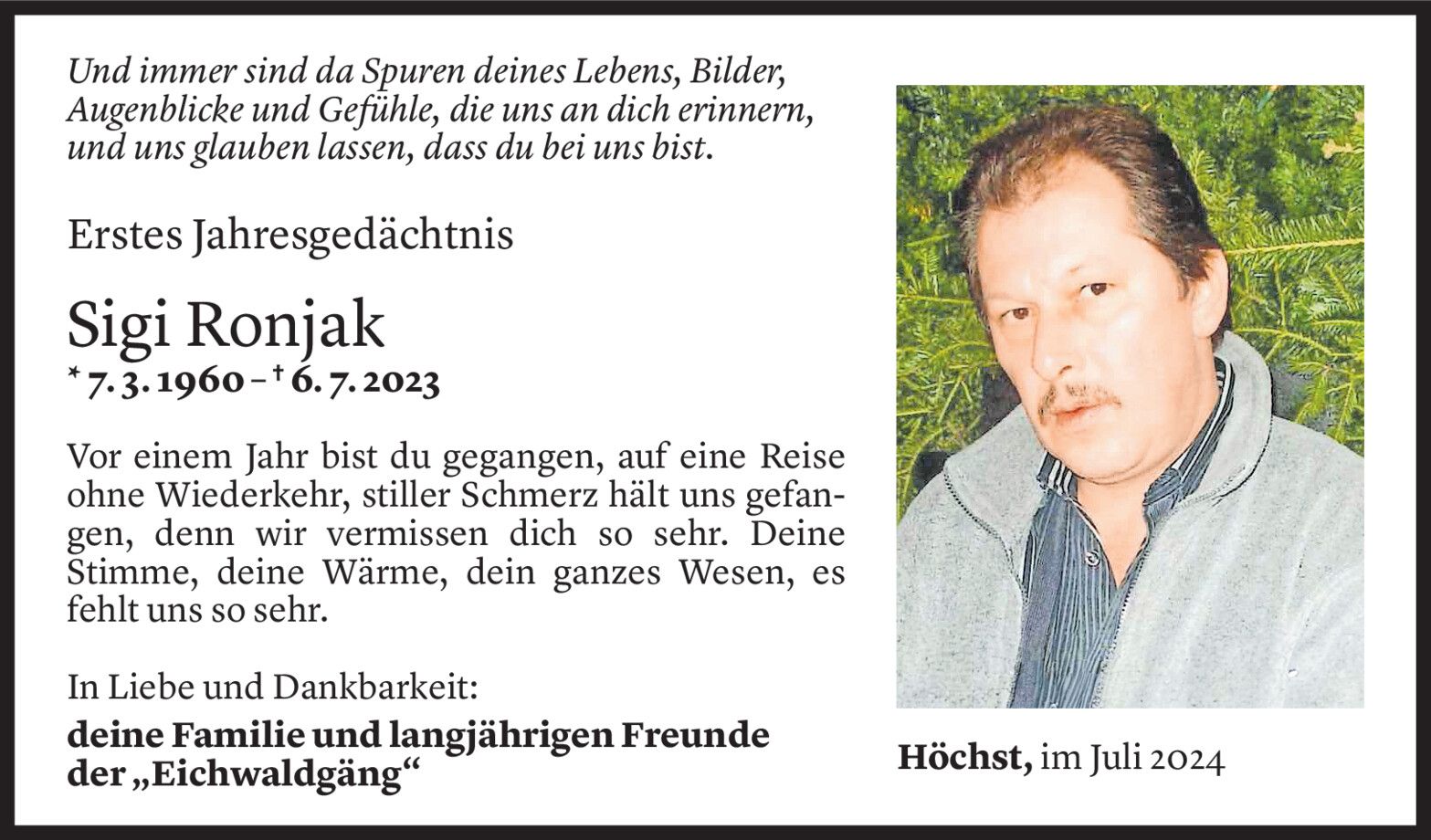 Und immer sind da Spuren deines Lebens, Bilder, Augenblicke und Gefühle, die uns an dich erinnern, und uns glauben lassen, dass du bei uns bist.

Erstes Jahresgedächtnis

Sigi Ronjak

* 7. 3. 1960 – † 6. 7. 2023

Vor einem Jahr bist du gegangen, auf eine Reise ohne Wiederkehr, stiller Schmerz hält uns gefangen, denn wir vermissen dich so sehr. Deine Stimme, deine Wärme, dein ganzes Wesen, es fehlt uns so sehr.

In Liebe und Dankbarkeit:

deine Familie und langjährigen Freunde der „Eichwaldgäng“

Höchst, im Juli 2024